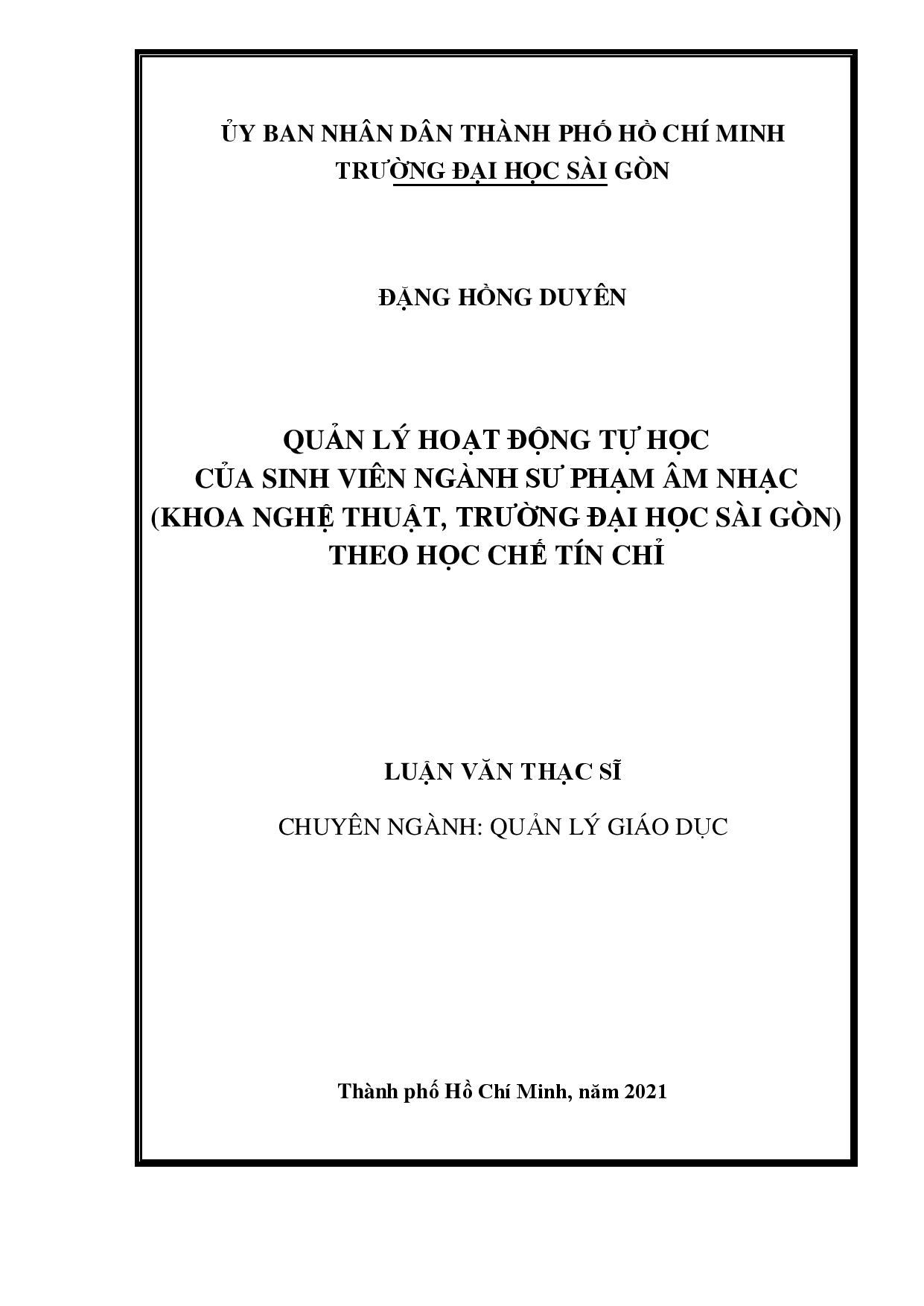 ỦY BAN NHÂN DÂN THÀNH PHỐ HỒ CHÍ MINH
TRƯỜNG ĐẠI HỌC SÀI GÒN

ĐẶNG HỒNG DUYÊN

QUẢN LÝ HOẠT ĐỘNG TỰ HỌC
CỦA SINH VIÊN NGÀNH SƯ PHẠM ÂM NHẠC
(KHOA NGHỆ THUẬT, TRƯỜNG ĐẠI HỌC SÀI GÒN)
THEO HỌC CHẾ TÍN CHỈ

LUẬN VĂN THẠC SĨ

CHUYÊN NGÀNH: QUẢN LÝ GIÁO DỤC

Thành phố Hồ Chí Minh, năm 2021